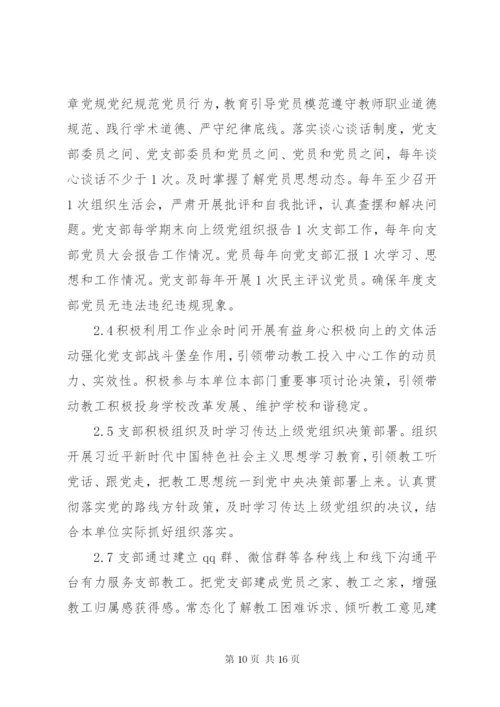 章党规党纪规范党员行为，教育引导党员模范遵守教师职业道德规范、践行学术道德、严守纪律底线。落实谈心谈话制度，党支部委员之间、党支部委员和党员之间、党员和党员之间，每年谈心谈话不少于1次。及时掌握了解党员思想动态。每年至少召开1次组织生活会，严肃开展批评和自我批评，认真查摆和解决问题。党支部每学期末向上级党组织报告1次支部工作，每年向支部党员大会报告工作情况。党员每年向党支部汇报1次学习、思想和工作情况。党支部每年开展1次民主评议党员。确保年度支部党员无违法违纪违规现象。

2.4积极利用工作业余时间开展有益身心积极向上的文体活动强化党支部战斗堡垒作用，引领带动教工投入中心工作的动员力、实效性。积极参与本单位本部门重要事项讨论决策，引领带动教工积极投身学校改革发展、维护学校和谐稳定。

2.5支部积极组织及时学习传达上级党组织决策部署。组织开展习近平新时代中国特色社会主义思想学习教育，引领教工听党话、跟党走，把教工思想统一到党中央决策部署上来。认真贯彻落实党的路线方针政策，及时学习传达上级党组织的决议，结合本单位实际抓好组织落实。

2.7支部通过建立qq群、微信群等各种线上和线下沟通平台有力服务支部教工。把党支部建成党员之家、教工之家，增强教工归属感获得感。常态化了解教工困难诉求、倾听教工意见建

第10页 共16页